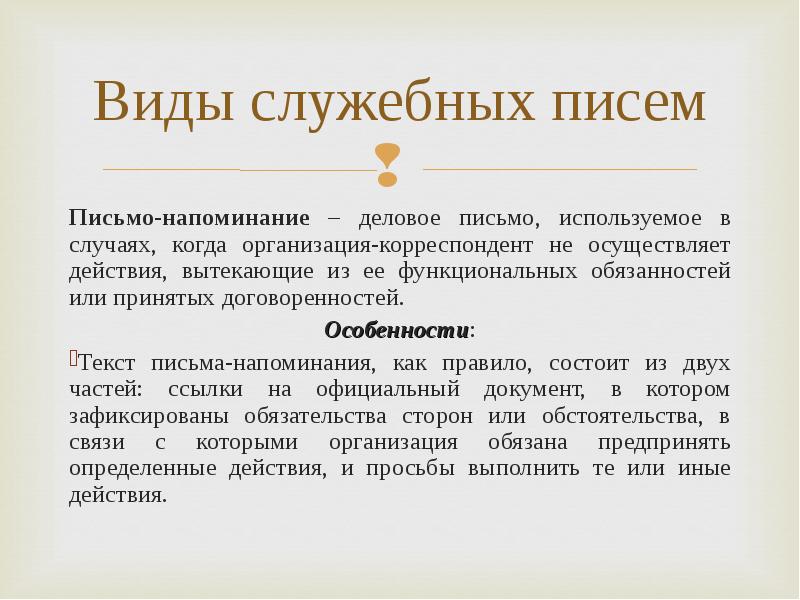 Виды служебных писем

Письмо-напоминание – деловое письмо, используемое в случаях, когда организация-корреспондент не осуществляет действия, вытекающие из ее функциональных обязанностей или принятых договоренностей.

Особенности:

Текст письма-напоминания, как правило, состоит из двух частей: ссылки на официальный документ, в котором зафиксированы обязательства сторон или обстоятельства, в связи с которыми организация обязана предпринять определенные действия, и просьбы выполнить те или иные действия.